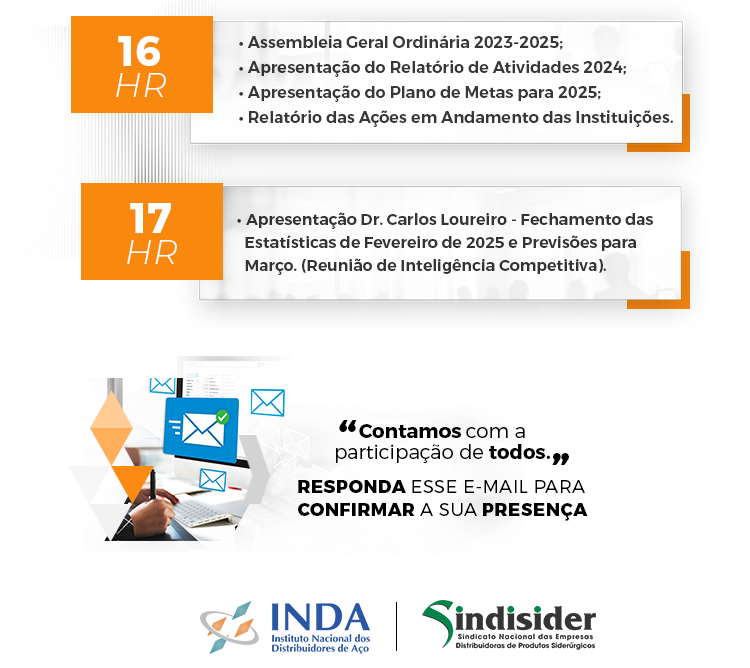 16
HR

• Assembleia Geral Ordinária 2023-2025;
• Apresentação do Relatório de Atividades 2024;
• Apresentação do Plano de Metas para 2025;
• Relatório das Ações em Andamento das Instituições.

17
HR

• Apresentação Dr. Carlos Loureiro - Fechamento das Estatísticas de Fevereiro de 2025 e Previsões para Março. (Reunião de Inteligência Competitiva).

"Contamos com a participação de todos."

RESPONDA ESSE E-MAIL PARA
CONFIRMAR A SUA PRESENÇA

INDA
Instituto Nacional dos Distribuidores de Aço

Sindisider
Sindicato Nacional das Empresas Distribuidoras de Produtos Siderúrgicos